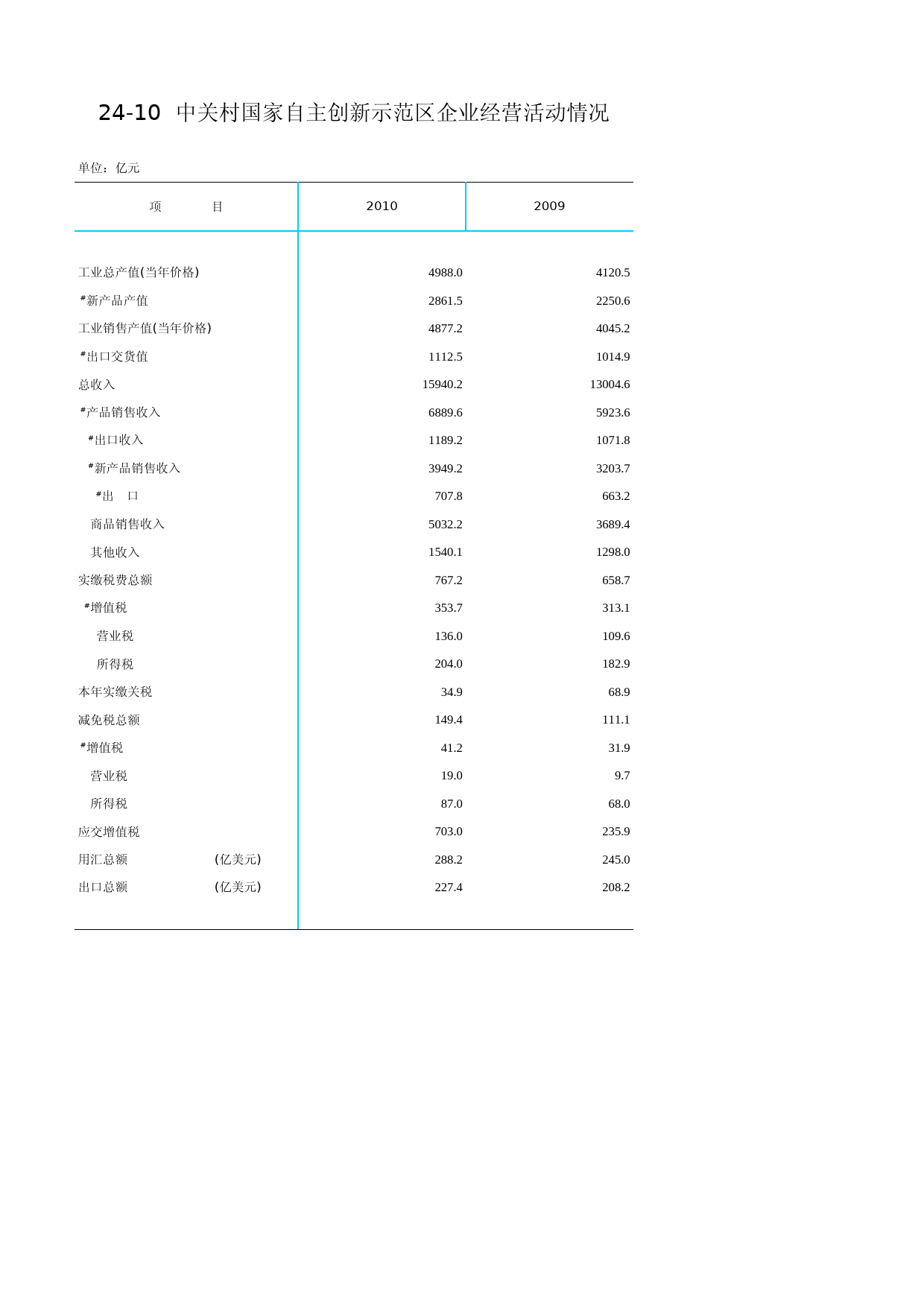 24-10 中关村国家自主创新示范区企业经营活动情况

单位：亿元

| 项　　目 | 2010 | 2009 |
|---|---|---|
| 工业总产值(当年价格) | 4988.0 | 4120.5 |
| #新产品产值 | 2861.5 | 2250.6 |
| 工业销售产值(当年价格) | 4877.2 | 4045.2 |
| #出口交货值 | 1112.5 | 1014.9 |
| 总收入 | 15940.2 | 13004.6 |
| #产品销售收入 | 6889.6 | 5923.6 |
| #出口收入 | 1189.2 | 1071.8 |
| #新产品销售收入 | 3949.2 | 3203.7 |
| #出　口 | 707.8 | 663.2 |
| 商品销售收入 | 5032.2 | 3689.4 |
| 其他收入 | 1540.1 | 1298.0 |
| 实缴税费总额 | 767.2 | 658.7 |
| #增值税 | 353.7 | 313.1 |
| 营业税 | 136.0 | 109.6 |
| 所得税 | 204.0 | 182.9 |
| 本年实缴关税 | 34.9 | 68.9 |
| 减免税总额 | 149.4 | 111.1 |
| #增值税 | 41.2 | 31.9 |
| 营业税 | 19.0 | 9.7 |
| 所得税 | 87.0 | 68.0 |
| 应交增值税 | 703.0 | 235.9 |
| 用汇总额　(亿美元) | 288.2 | 245.0 |
| 出口总额　(亿美元) | 227.4 | 208.2 |